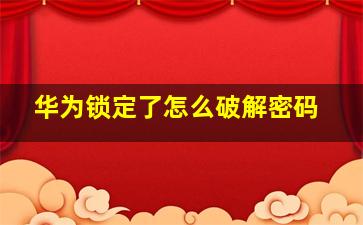 华为锁定了怎么破解密码